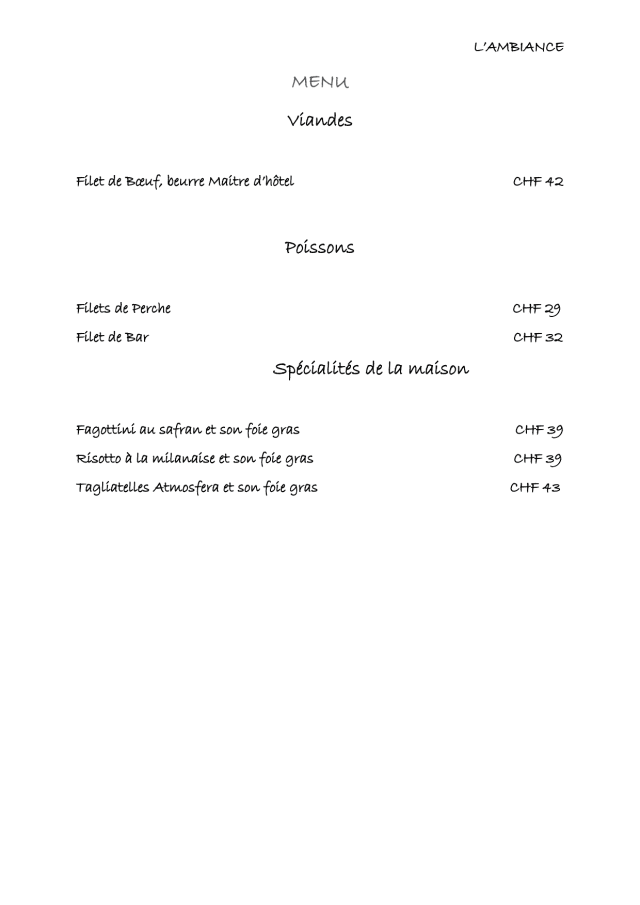 L'AMBIANCE

MENU

Viandes

Filet de Bœuf, beurre Maitre d'hôtel CHF 42

Poissons

Filets de Perche CHF 29

Filet de Bar CHF 32

Spécialités de la maison

Fagottini au safran et son foie gras CHF 39

Risotto à la milanaise et son foie gras CHF 39

Tagliatelles Atmosfera et son foie gras CHF 43